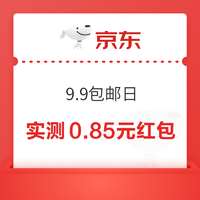 京东

9.9包邮日

实测 0.85元红包